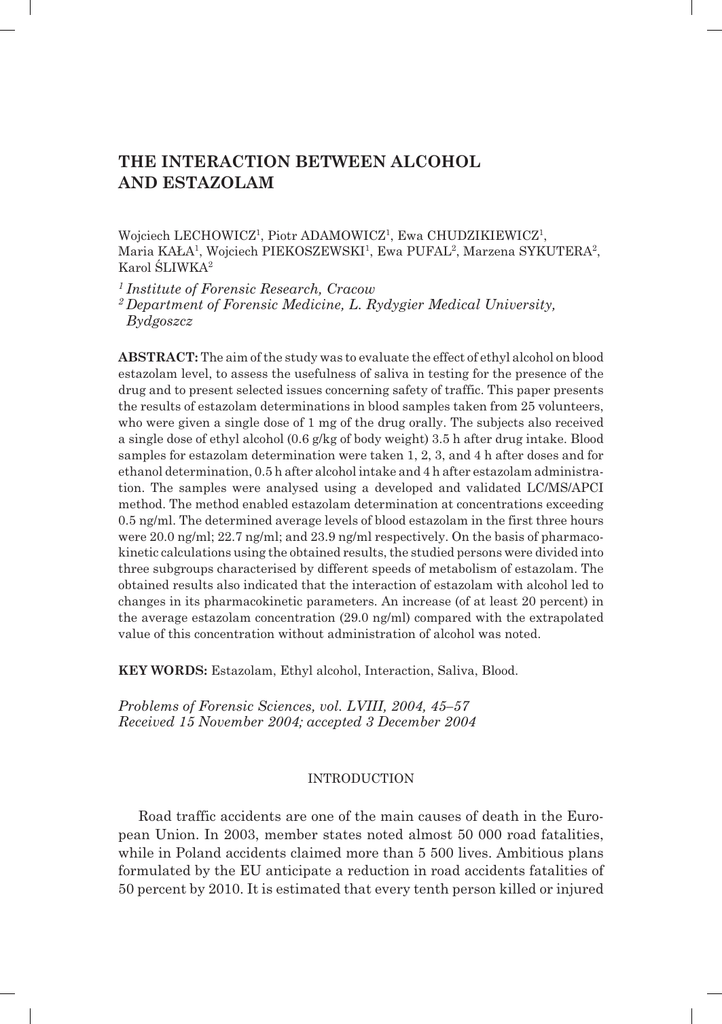 THE INTERACTION BETWEEN ALCOHOL AND ESTAZOLAM

Wojciech LECHOWICZ$^1$, Piotr ADAMOWICZ$^1$, Ewa CHUDZIKIEWICZ$^1$, Maria KAŁA$^1$, Wojciech PIEKOSZEWSKI$^1$, Ewa PUFAL$^2$, Marzena SYKUTERA$^2$, Karol ŚLIWKA$^2$

$^1$ Institute of Forensic Research, Cracow
$^2$ Department of Forensic Medicine, L. Rydygier Medical University, Bydgoszcz

ABSTRACT: The aim of the study was to evaluate the effect of ethyl alcohol on blood estazolam level, to assess the usefulness of saliva in testing for the presence of the drug and to present selected issues concerning safety of traffic. This paper presents the results of estazolam determinations in blood samples taken from 25 volunteers, who were given a single dose of 1 mg of the drug orally. The subjects also received a single dose of ethyl alcohol (0.6 g/kg of body weight) 3.5 h after drug intake. Blood samples for estazolam determination were taken 1, 2, 3, and 4 h after doses and for ethanol determination, 0.5 h after alcohol intake and 4 h after estazolam administration. The samples were analysed using a developed and validated LC/MS/APCI method. The method enabled estazolam determination at concentrations exceeding 0.5 ng/ml. The determined average levels of blood estazolam in the first three hours were 20.0 ng/ml; 22.7 ng/ml; and 23.9 ng/ml respectively. On the basis of pharmacokinetic calculations using the obtained results, the studied persons were divided into three subgroups characterised by different speeds of metabolism of estazolam. The obtained results also indicated that the interaction of estazolam with alcohol led to changes in its pharmacokinetic parameters. An increase (of at least 20 percent) in the average estazolam concentration (29.0 ng/ml) compared with the extrapolated value of this concentration without administration of alcohol was noted.

KEY WORDS: Estazolam, Ethyl alcohol, Interaction, Saliva, Blood.

Problems of Forensic Sciences, vol. LVIII, 2004, 45–57
Received 15 November 2004; accepted 3 December 2004

INTRODUCTION

Road traffic accidents are one of the main causes of death in the European Union. In 2003, member states noted almost 50 000 road fatalities, while in Poland accidents claimed more than 5 500 lives. Ambitious plans formulated by the EU anticipate a reduction in road accidents fatalities of 50 percent by 2010. It is estimated that every tenth person killed or injured